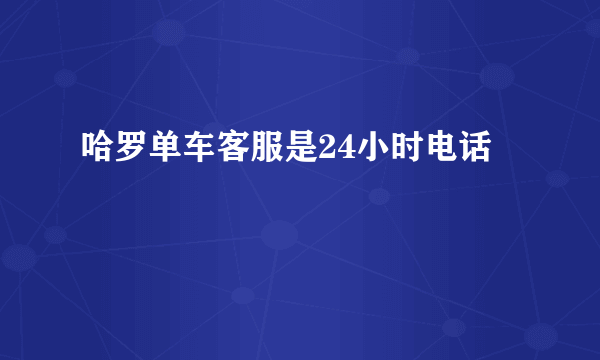 哈罗单车客服是24小时电话